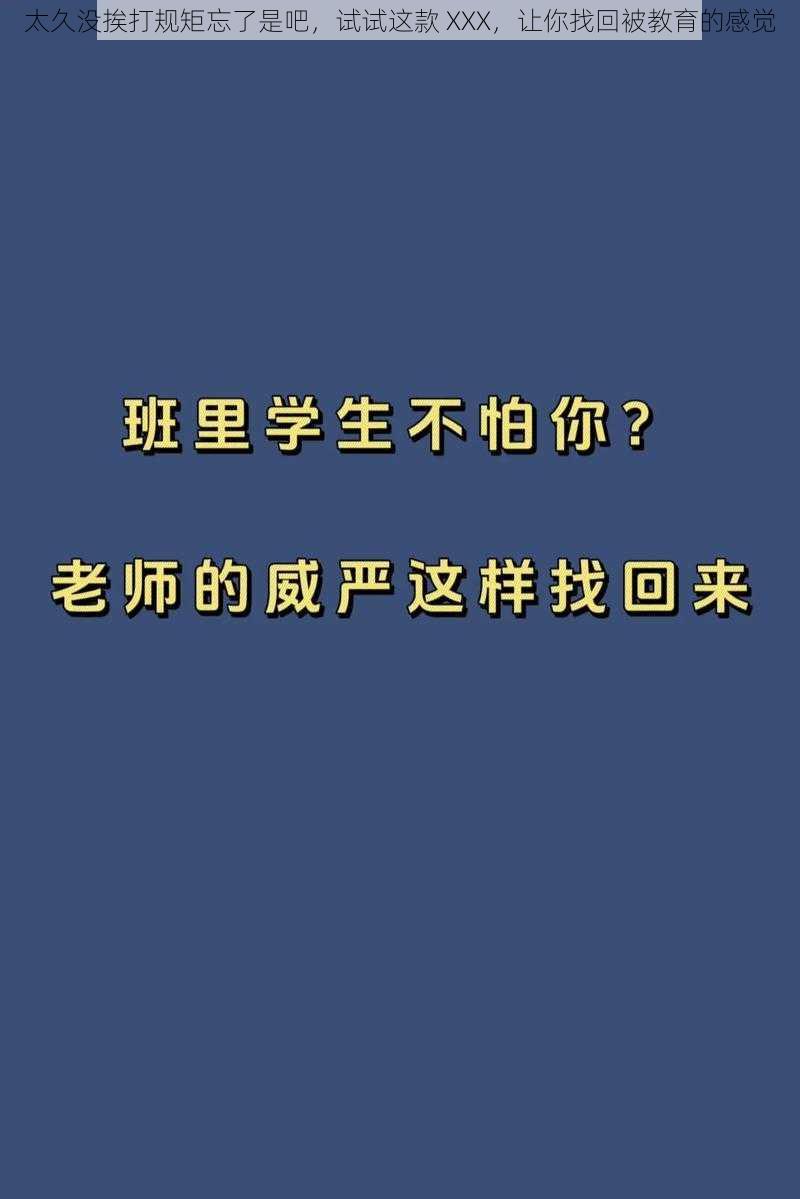 太久没挨打规矩忘了是吧，试试这款 XXX，让你找回被教育的感觉

班里学生不怕你？

老师的威严这样找回来